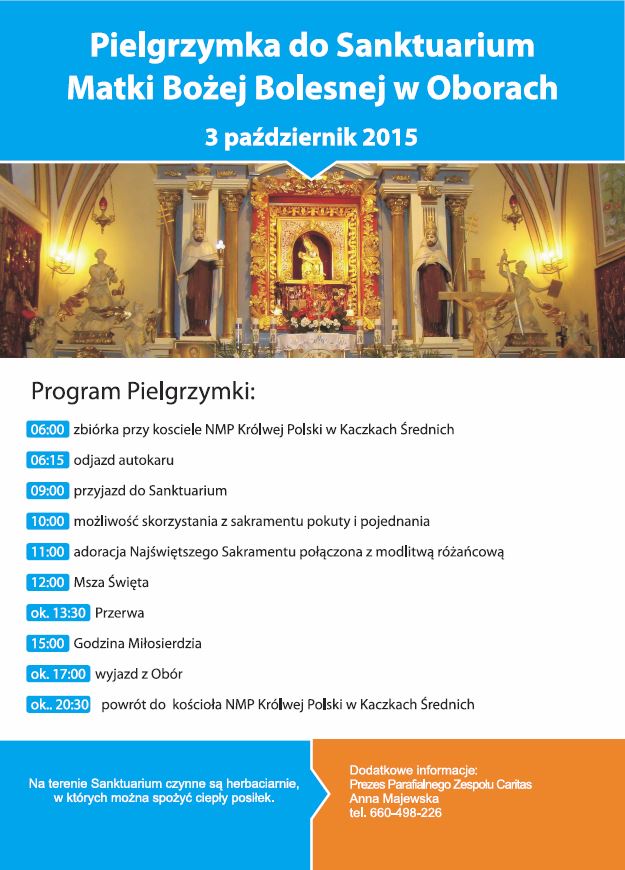 Pielgrzymka do Sanktuarium
Matki Bożej Bolesnej w Oborach

3 październik 2015

Program Pielgrzymki:

06:00 zbiórka przy kosciele NMP Królwej Polski w Kaczkach Średnich

06:15 odjazd autokaru

09:00 przyjazd do Sanktuarium

10:00 możliwość skorzystania z sakramentu pokuty i pojednania

11:00 adoracja Najświętszego Sakramentu połączona z modlitwą różańcową

12:00 Msza Święta

ok. 13:30 Przerwa

15:00 Godzina Miłosierdzia

ok. 17:00 wyjazd z Obór

ok.. 20:30 powrót do kościoła NMP Królwej Polski w Kaczkach Średnich

Na terenie Sanktuarium czynne są herbaciarnie, w których można spożyć ciepły posiłek.

Dodatkowe informacje:
Prezes Parafialnego Zespołu Caritas
Anna Majewska
tel. 660-498-226